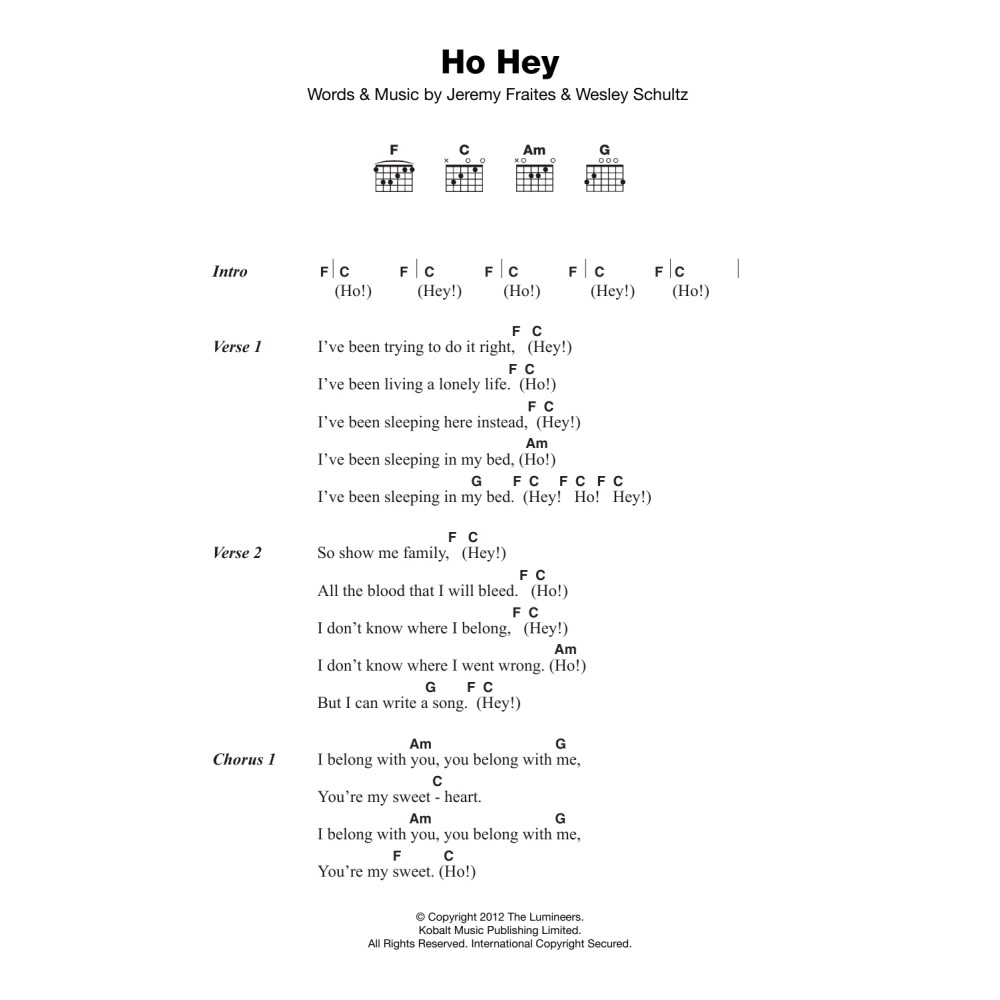 Ho Hey
Words & Music by Jeremy Fraites & Wesley Schultz

F C Am G

Intro F | C F | C F | C F | C F | C |
(Ho!) (Hey!) (Ho!) (Hey!) (Ho!)

Verse 1
F C
I've been trying to do it right, (Hey!)
F C
I've been living a lonely life. (Ho!)
F C
I've been sleeping here instead, (Hey!)
Am
I've been sleeping in my bed, (Ho!)
G F C F C F C
I've been sleeping in my bed. (Hey! Ho! Hey!)

Verse 2
F C
So show me family, (Hey!)
F C
All the blood that I will bleed. (Ho!)
F C
I don't know where I belong, (Hey!)
Am
I don't know where I went wrong. (Ho!)
G F C
But I can write a song. (Hey!)

Chorus 1
Am G
I belong with you, you belong with me,
C
You're my sweet - heart.
Am G
I belong with you, you belong with me,
F C
You're my sweet. (Ho!)

© Copyright 2012 The Lumineers.
Kobalt Music Publishing Limited.
All Rights Reserved. International Copyright Secured.